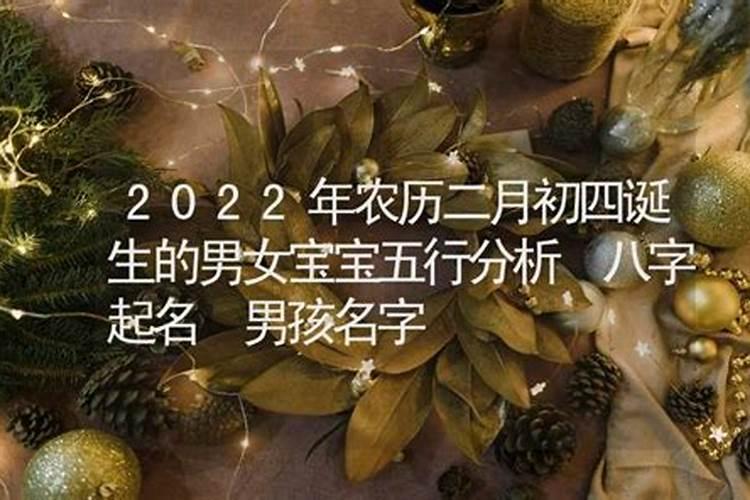 2022年农历二月初四诞生的男女宝宝五行分析 八字起名 男孩名字